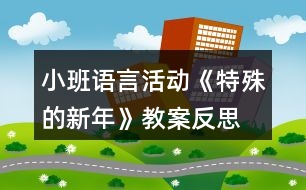 小班语言活动《特殊的新年》教案反思